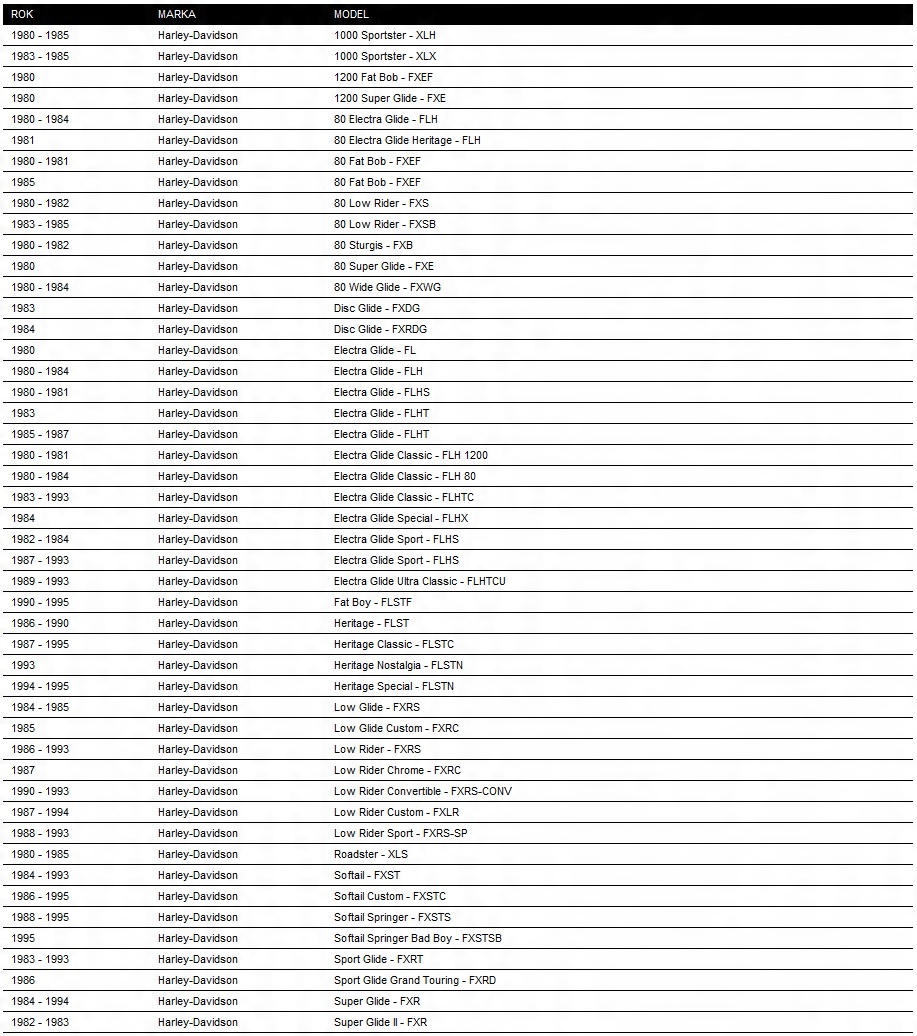 | ROK | MARKA | MODEL |
|---|---|---|
| 1980 - 1985 | Harley-Davidson | 1000 Sportster - XLH |
| 1983 - 1985 | Harley-Davidson | 1000 Sportster - XLX |
| 1980 | Harley-Davidson | 1200 Fat Bob - FXEF |
| 1980 | Harley-Davidson | 1200 Super Glide - FXE |
| 1980 - 1984 | Harley-Davidson | 80 Electra Glide - FLH |
| 1981 | Harley-Davidson | 80 Electra Glide Heritage - FLH |
| 1980 - 1981 | Harley-Davidson | 80 Fat Bob - FXEF |
| 1985 | Harley-Davidson | 80 Fat Bob - FXEF |
| 1980 - 1982 | Harley-Davidson | 80 Low Rider - FXS |
| 1983 - 1985 | Harley-Davidson | 80 Low Rider - FXSB |
| 1980 - 1982 | Harley-Davidson | 80 Sturgis - FXB |
| 1980 | Harley-Davidson | 80 Super Glide - FXE |
| 1980 - 1984 | Harley-Davidson | 80 Wide Glide - FXWG |
| 1983 | Harley-Davidson | Disc Glide - FXDG |
| 1984 | Harley-Davidson | Disc Glide - FXRDG |
| 1980 | Harley-Davidson | Electra Glide - FL |
| 1980 - 1984 | Harley-Davidson | Electra Glide - FLH |
| 1980 - 1981 | Harley-Davidson | Electra Glide - FLHS |
| 1983 | Harley-Davidson | Electra Glide - FLHT |
| 1985 - 1987 | Harley-Davidson | Electra Glide - FLHT |
| 1980 - 1981 | Harley-Davidson | Electra Glide Classic - FLH 1200 |
| 1980 - 1984 | Harley-Davidson | Electra Glide Classic - FLH 80 |
| 1983 - 1993 | Harley-Davidson | Electra Glide Classic - FLHTC |
| 1984 | Harley-Davidson | Electra Glide Special - FLHX |
| 1982 - 1984 | Harley-Davidson | Electra Glide Sport - FLHS |
| 1987 - 1993 | Harley-Davidson | Electra Glide Sport - FLHS |
| 1989 - 1993 | Harley-Davidson | Electra Glide Ultra Classic - FLHTCU |
| 1990 - 1995 | Harley-Davidson | Fat Boy - FLSTF |
| 1986 - 1990 | Harley-Davidson | Heritage - FLST |
| 1987 - 1995 | Harley-Davidson | Heritage Classic - FLSTC |
| 1993 | Harley-Davidson | Heritage Nostalgia - FLSTN |
| 1994 - 1995 | Harley-Davidson | Heritage Special - FLSTN |
| 1984 - 1985 | Harley-Davidson | Low Glide - FXRS |
| 1985 | Harley-Davidson | Low Glide Custom - FXRC |
| 1986 - 1993 | Harley-Davidson | Low Rider - FXRS |
| 1987 | Harley-Davidson | Low Rider Chrome - FXRC |
| 1990 - 1993 | Harley-Davidson | Low Rider Convertible - FXRS-CONV |
| 1987 - 1994 | Harley-Davidson | Low Rider Custom - FXLR |
| 1988 - 1993 | Harley-Davidson | Low Rider Sport - FXRS-SP |
| 1980 - 1985 | Harley-Davidson | Roadster - XLS |
| 1984 - 1993 | Harley-Davidson | Softail - FXST |
| 1986 - 1995 | Harley-Davidson | Softail Custom - FXSTC |
| 1988 - 1995 | Harley-Davidson | Softail Springer - FXSTS |
| 1995 | Harley-Davidson | Softail Springer Bad Boy - FXSTSB |
| 1983 - 1993 | Harley-Davidson | Sport Glide - FXRT |
| 1986 | Harley-Davidson | Sport Glide Grand Touring - FXRD |
| 1984 - 1994 | Harley-Davidson | Super Glide - FXR |
| 1982 - 1983 | Harley-Davidson | Super Glide II - FXR |